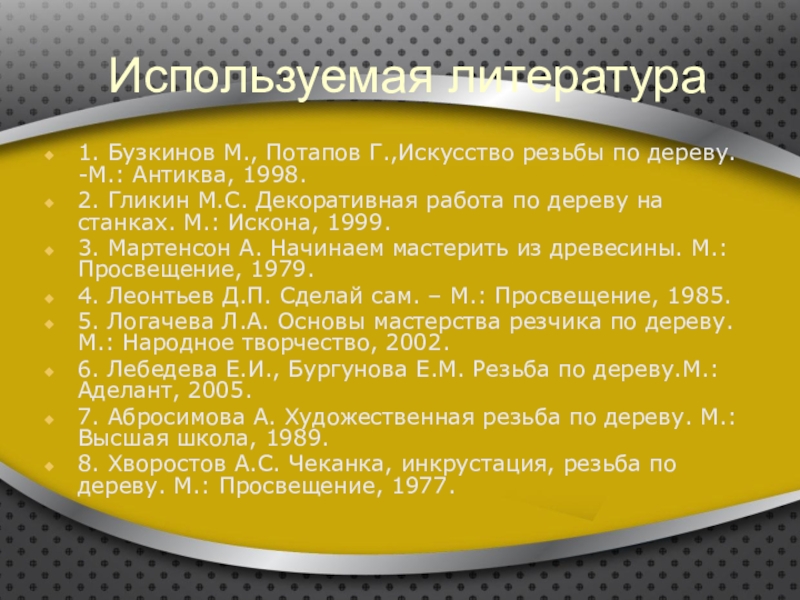 Используемая литература

1. Бузкинов М., Потапов Г.,Искусство резьбы по дереву. -М.: Антиква, 1998.

2. Гликин М.С. Декоративная работа по дереву на станках. М.: Искона, 1999.

3. Мартенсон А. Начинаем мастерить из древесины. М.: Просвещение, 1979.

4. Леонтьев Д.П. Сделай сам. – М.: Просвещение, 1985.

5. Логачева Л.А. Основы мастерства резчика по дереву. М.: Народное творчество, 2002.

6. Лебедева Е.И., Бургунова Е.М. Резьба по дереву.М.: Аделант, 2005.

7. Абросимова А. Художественная резьба по дереву. М.: Высшая школа, 1989.

8. Хворостов А.С. Чеканка, инкрустация, резьба по дереву. М.: Просвещение, 1977.